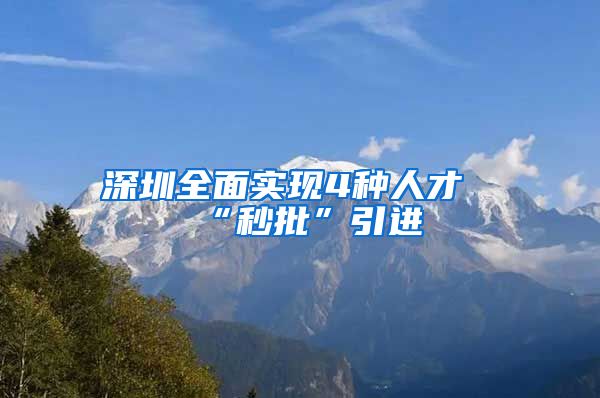 深圳全面实现4种人才“秒批”引进